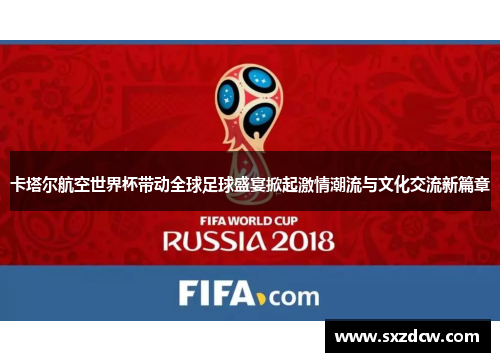 卡塔尔航空世界杯带动全球足球盛宴掀起激情潮流与文化交流新篇章

FIFA WORLD CUP
RUSSIA 2018

FIFA.com

www.sxzdcw.com